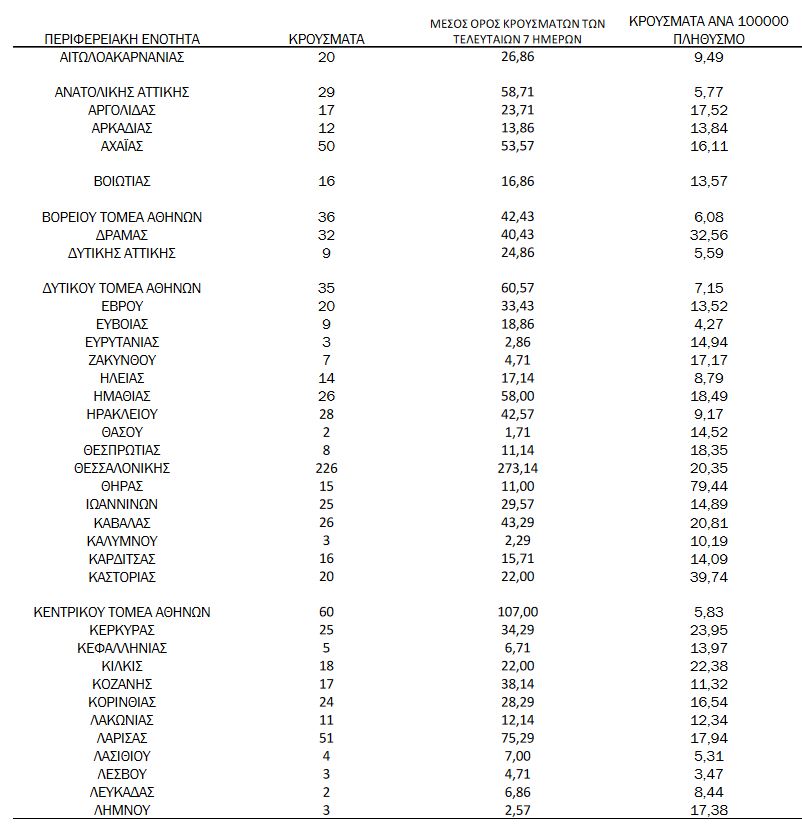 | ΠΕΡΙΦΕΡΕΙΑΚΗ ΕΝΟΤΗΤΑ | ΚΡΟΥΣΜΑΤΑ | ΜΕΣΟΣ ΟΡΟΣ ΚΡΟΥΣΜΑΤΩΝ ΤΩΝ ΤΕΛΕΥΤΑΙΩΝ 7 ΗΜΕΡΩΝ | ΚΡΟΥΣΜΑΤΑ ΑΝΑ 100000 ΠΛΗΘΥΣΜΟ |
|---|---|---|---|
| ΑΙΤΩΛΟΑΚΑΡΝΑΝΙΑΣ | 20 | 26,86 | 9,49 |
| ΑΝΑΤΟΛΙΚΗΣ ΑΤΤΙΚΗΣ | 29 | 58,71 | 5,77 |
| ΑΡΓΟΛΙΔΑΣ | 17 | 23,71 | 17,52 |
| ΑΡΚΑΔΙΑΣ | 12 | 13,86 | 13,84 |
| ΑΧΑΪΑΣ | 50 | 53,57 | 16,11 |
| ΒΟΙΩΤΙΑΣ | 16 | 16,86 | 13,57 |
| ΒΟΡΕΙΟΥ ΤΟΜΕΑ ΑΘΗΝΩΝ | 36 | 42,43 | 6,08 |
| ΔΡΑΜΑΣ | 32 | 40,43 | 32,56 |
| ΔΥΤΙΚΗΣ ΑΤΤΙΚΗΣ | 9 | 24,86 | 5,59 |
| ΔΥΤΙΚΟΥ ΤΟΜΕΑ ΑΘΗΝΩΝ | 35 | 60,57 | 7,15 |
| ΕΒΡΟΥ | 20 | 33,43 | 13,52 |
| ΕΥΒΟΙΑΣ | 9 | 18,86 | 4,27 |
| ΕΥΡΥΤΑΝΙΑΣ | 3 | 2,86 | 14,94 |
| ΖΑΚΥΝΘΟΥ | 7 | 4,71 | 17,17 |
| ΗΛΕΙΑΣ | 14 | 17,14 | 8,79 |
| ΗΜΑΘΙΑΣ | 26 | 58,00 | 18,49 |
| ΗΡΑΚΛΕΙΟΥ | 28 | 42,57 | 9,17 |
| ΘΑΣΟΥ | 2 | 1,71 | 14,52 |
| ΘΕΣΠΡΩΤΙΑΣ | 8 | 11,14 | 18,35 |
| ΘΕΣΣΑΛΟΝΙΚΗΣ | 226 | 273,14 | 20,35 |
| ΘΗΡΑΣ | 15 | 11,00 | 79,44 |
| ΙΩΑΝΝΙΝΩΝ | 25 | 29,57 | 14,89 |
| ΚΑΒΑΛΑΣ | 26 | 43,29 | 20,81 |
| ΚΑΛΥΜΝΟΥ | 3 | 2,29 | 10,19 |
| ΚΑΡΔΙΤΣΑΣ | 16 | 15,71 | 14,09 |
| ΚΑΣΤΟΡΙΑΣ | 20 | 22,00 | 39,74 |
| ΚΕΝΤΡΙΚΟΥ ΤΟΜΕΑ ΑΘΗΝΩΝ | 60 | 107,00 | 5,83 |
| ΚΕΡΚΥΡΑΣ | 25 | 34,29 | 23,95 |
| ΚΕΦΑΛΛΗΝΙΑΣ | 5 | 6,71 | 13,97 |
| ΚΙΛΚΙΣ | 18 | 22,00 | 22,38 |
| ΚΟΖΑΝΗΣ | 17 | 38,14 | 11,32 |
| ΚΟΡΙΝΘΙΑΣ | 24 | 28,29 | 16,54 |
| ΛΑΚΩΝΙΑΣ | 11 | 12,14 | 12,34 |
| ΛΑΡΙΣΑΣ | 51 | 75,29 | 17,94 |
| ΛΑΣΙΘΙΟΥ | 4 | 7,00 | 5,31 |
| ΛΕΣΒΟΥ | 3 | 4,71 | 3,47 |
| ΛΕΥΚΑΔΑΣ | 2 | 6,86 | 8,44 |
| ΛΗΜΝΟΥ | 3 | 2,57 | 17,38 |